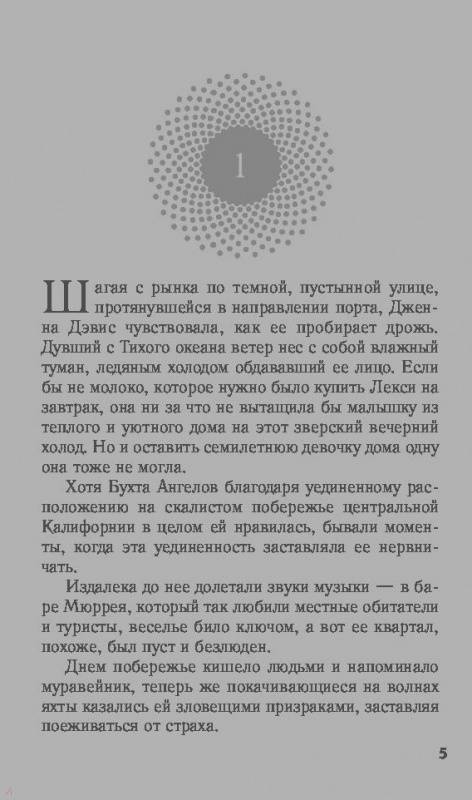 1

Шагая с рынка по темной, пустынной улице, протянувшейся в направлении порта, Дженна Дэвис чувствовала, как ее пробирает дрожь. Дувший с Тихого океана ветер нес с собой влажный туман, ледяным холодом обдававший ее лицо. Если бы не молоко, которое нужно было купить Лекси на завтрак, она ни за что не вытащила бы малышку из теплого и уютного дома на этот зверский вечерний холод. Но и оставить семилетнюю девочку дома одну она тоже не могла.

Хотя Бухта Ангелов благодаря уединенному расположению на скалистом побережье центральной Калифорнии в целом ей нравилась, бывали моменты, когда эта уединенность заставляла ее нервничать.

Издалека до нее долетали звуки музыки — в баре Мюррея, который так любили местные обитатели и туристы, веселье било ключом, а вот ее квартал, похоже, был пуст и безлюден.

Днем побережье кишело людьми и напоминало муравейник, теперь же покачивающиеся на волнах яхты казались ей зловещими призраками, заставляя поеживаться от страха.

5